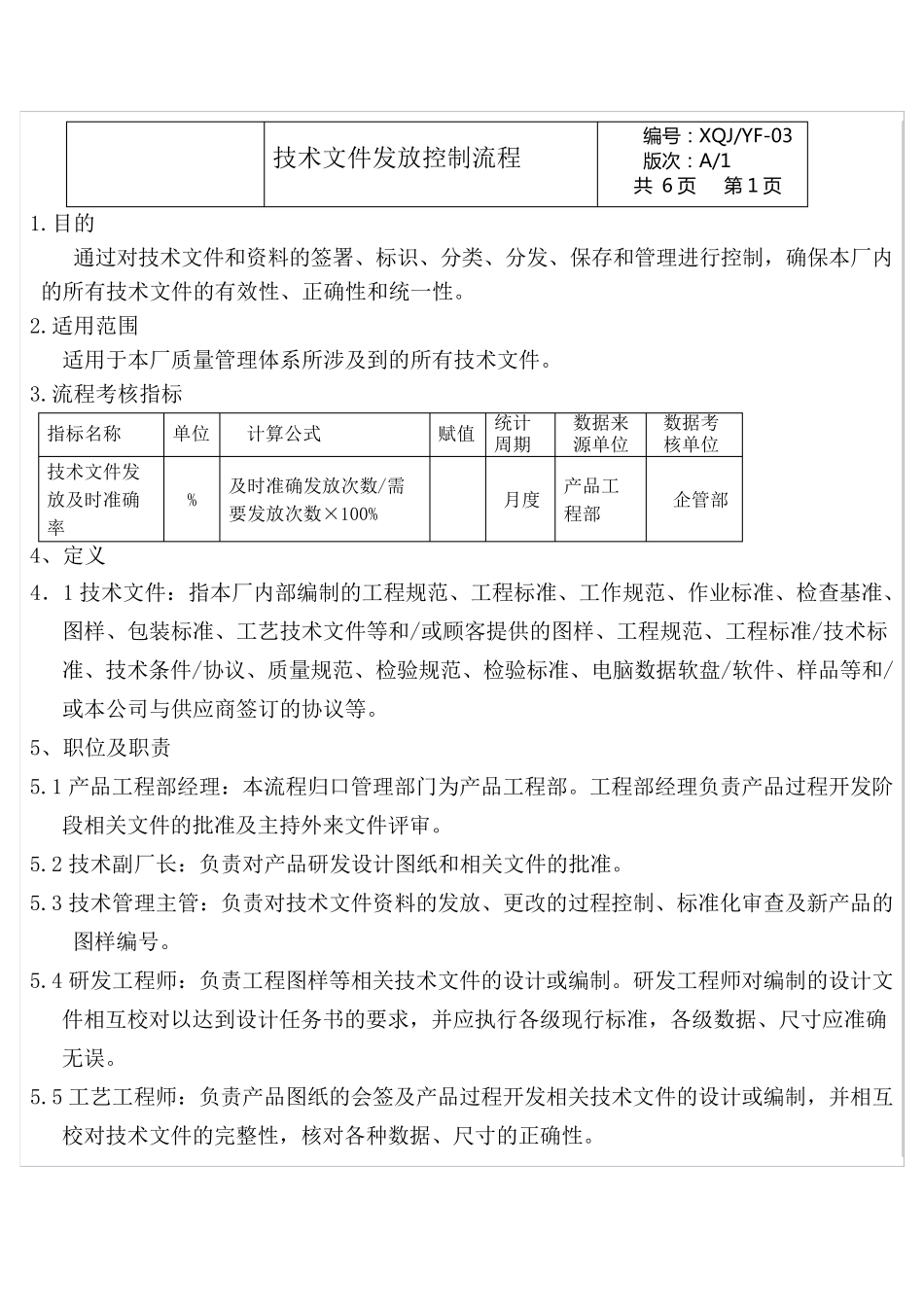 | | 技术文件发放控制流程 | 编号：XQJ/YF-03 版次：A/1 共 6页 第1页 |
|---|---|---|

1.目的

通过对技术文件和资料的签署、标识、分类、分发、保存和管理进行控制，确保本厂内的所有技术文件的有效性、正确性和统一性。

2.适用范围

适用于本厂质量管理体系所涉及到的所有技术文件。

3.流程考核指标

| 指标名称 | 单位 | 计算公式 | 赋值 | 统计周期 | 数据来源单位 | 数据考核单位 |
|---|---|---|---|---|---|---|
| 技术文件发放及时准确率 | % | 及时准确发放次数/需要发放次数×100% | | 月度 | 产品工程部 | 企管部 |

4、定义

4．1技术文件：指本厂内部编制的工程规范、工程标准、工作规范、作业标准、检查基准、图样、包装标准、工艺技术文件等和/或顾客提供的图样、工程规范、工程标准/技术标准、技术条件/协议、质量规范、检验规范、检验标准、电脑数据软盘/软件、样品等和/或本公司与供应商签订的协议等。

5、职位及职责

5.1产品工程部经理：本流程归口管理部门为产品工程部。工程部经理负责产品过程开发阶段相关文件的批准及主持外来文件评审。

5.2技术副厂长：负责对产品研发设计图纸和相关文件的批准。

5.3技术管理主管：负责对技术文件资料的发放、更改的过程控制、标准化审查及新产品的图样编号。

5.4研发工程师：负责工程图样等相关技术文件的设计或编制。研发工程师对编制的设计文件相互校对以达到设计任务书的要求，并应执行各级现行标准，各级数据、尺寸应准确无误。

5.5工艺工程师：负责产品图纸的会签及产品过程开发相关技术文件的设计或编制，并相互校对技术文件的完整性，核对各种数据、尺寸的正确性。